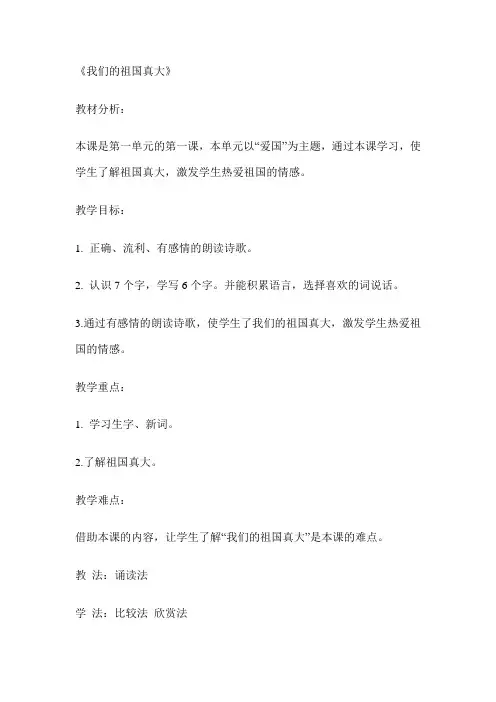 《我们的祖国真大》

教材分析：

本课是第一单元的第一课，本单元以“爱国”为主题，通过本课学习，使学生了解祖国真大，激发学生热爱祖国的情感。

教学目标：

1. 正确、流利、有感情的朗读诗歌。

2. 认识 7 个字，学写 6 个字。并能积累语言，选择喜欢的词说话。

3.通过有感情的朗读诗歌，使学生了我们的祖国真大，激发学生热爱祖国的情感。

教学重点：

1. 学习生字、新词。

2.了解祖国真大。

教学难点：

借助本课的内容，让学生了解“我们的祖国真大”是本课的难点。

教 法：诵读法

学 法：比较法 欣赏法